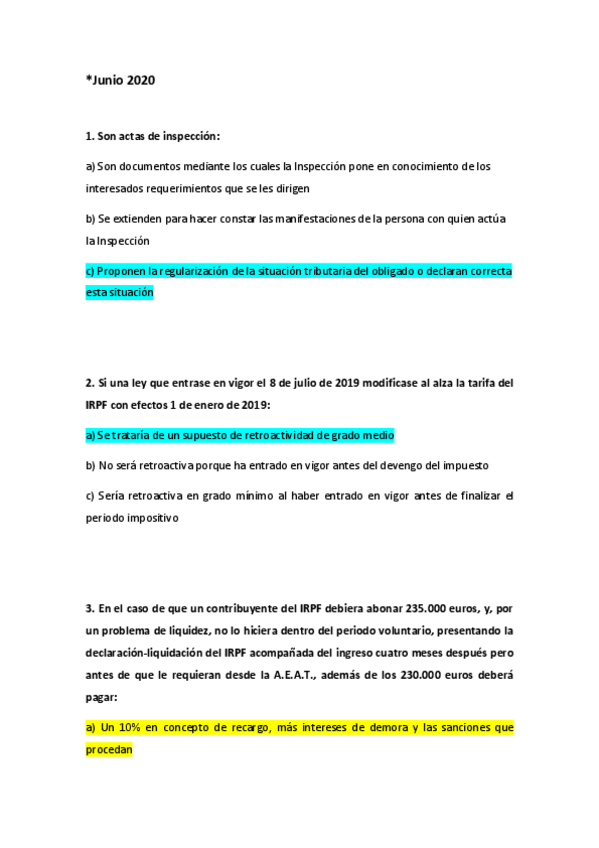 *Junio 2020

1. Son actas de inspección:

a) Son documentos mediante los cuales la Inspección pone en conocimiento de los interesados requerimientos que se les dirigen

b) Se extienden para hacer constar las manifestaciones de la persona con quien actúa la Inspección

c) Proponen la regularización de la situación tributaria del obligado o declaran correcta esta situación

2. Si una ley que entrase en vigor el 8 de julio de 2019 modificase al alza la tarifa del IRPF con efectos 1 de enero de 2019:

a) Se trataría de un supuesto de retroactividad de grado medio

b) No será retroactiva porque ha entrado en vigor antes del devengo del impuesto

c) Sería retroactiva en grado mínimo al haber entrado en vigor antes de finalizar el periodo impositivo

3. En el caso de que un contribuyente del IRPF debiera abonar 235.000 euros, y, por un problema de liquidez, no lo hiciera dentro del periodo voluntario, presentando la declaración-liquidación del IRPF acompañada del ingreso cuatro meses después pero antes de que le requieran desde la A.E.A.T., además de los 230.000 euros deberá pagar:

a) Un 10% en concepto de recargo, más intereses de demora y las sanciones que procedan